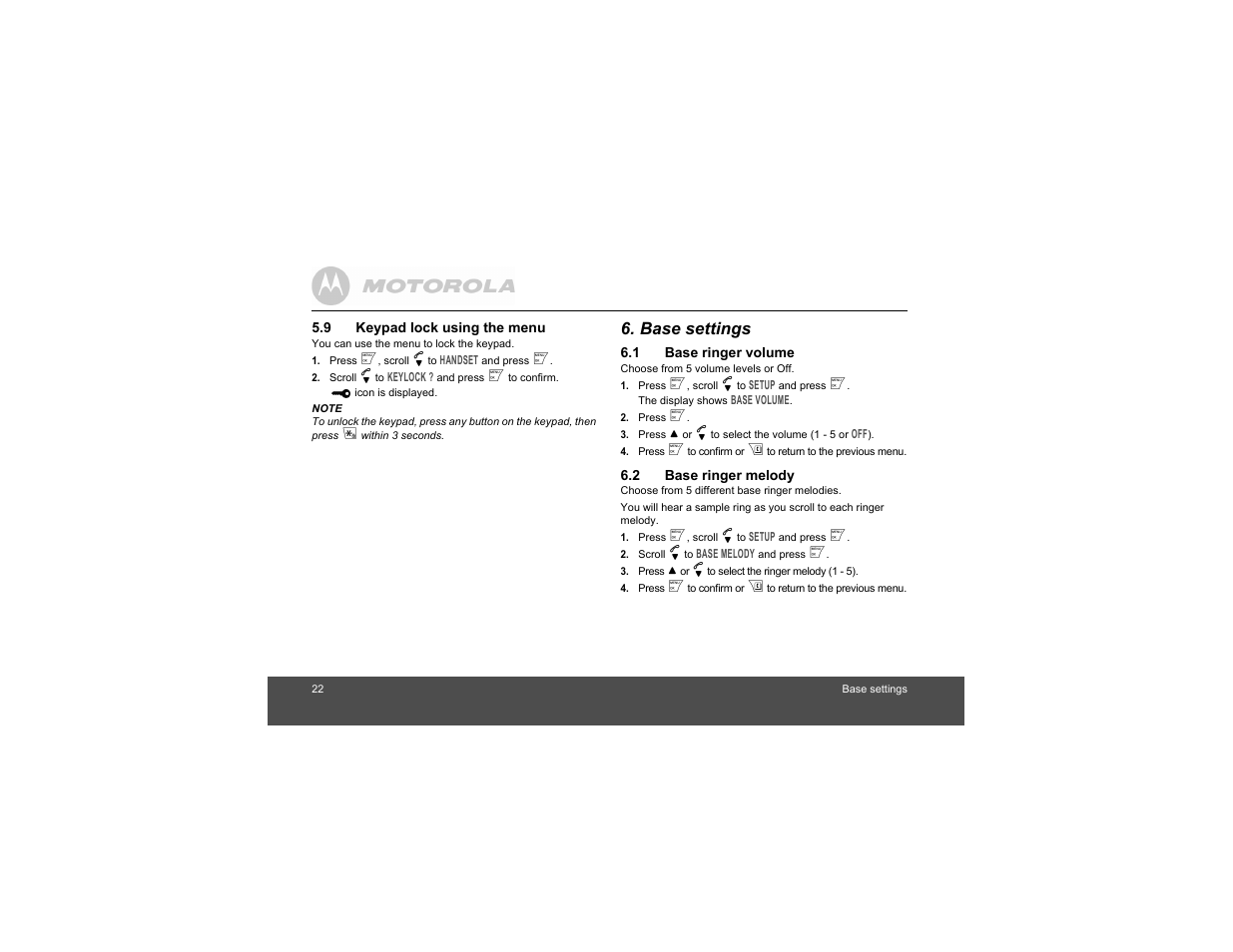 MOTOROLA

5.9 Keypad lock using the menu

You can use the menu to lock the keypad.

1. Press , scroll to HANDSET and press .

2. Scroll to KEYLOCK ? and press to confirm. icon is displayed.

NOTE

To unlock the keypad, press any button on the keypad, then press within 3 seconds.

6. Base settings

6.1 Base ringer volume

Choose from 5 volume levels or Off.

1. Press , scroll to SETUP and press . The display shows BASE VOLUME.

2. Press .

3. Press ▲ or to select the volume (1 - 5 or OFF).

4. Press to confirm or to return to the previous menu.

6.2 Base ringer melody

Choose from 5 different base ringer melodies.

You will hear a sample ring as you scroll to each ringer melody.

1. Press , scroll to SETUP and press .

2. Scroll to BASE MELODY and press .

3. Press ▲ or to select the ringer melody (1 - 5).

4. Press to confirm or to return to the previous menu.

22 Base settings